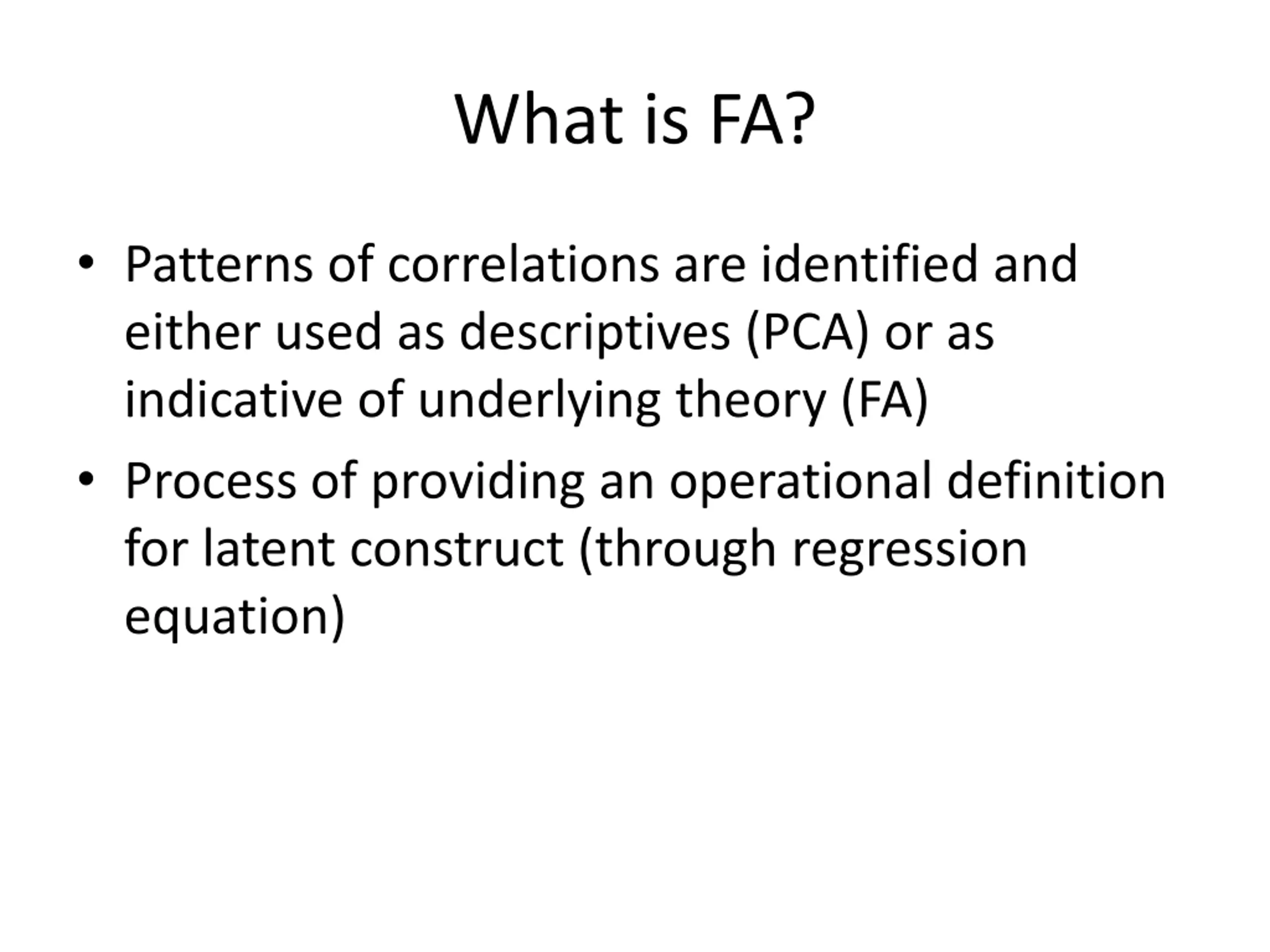 What is FA?

• Patterns of correlations are identified and either used as descriptives (PCA) or as indicative of underlying theory (FA)

• Process of providing an operational definition for latent construct (through regression equation)